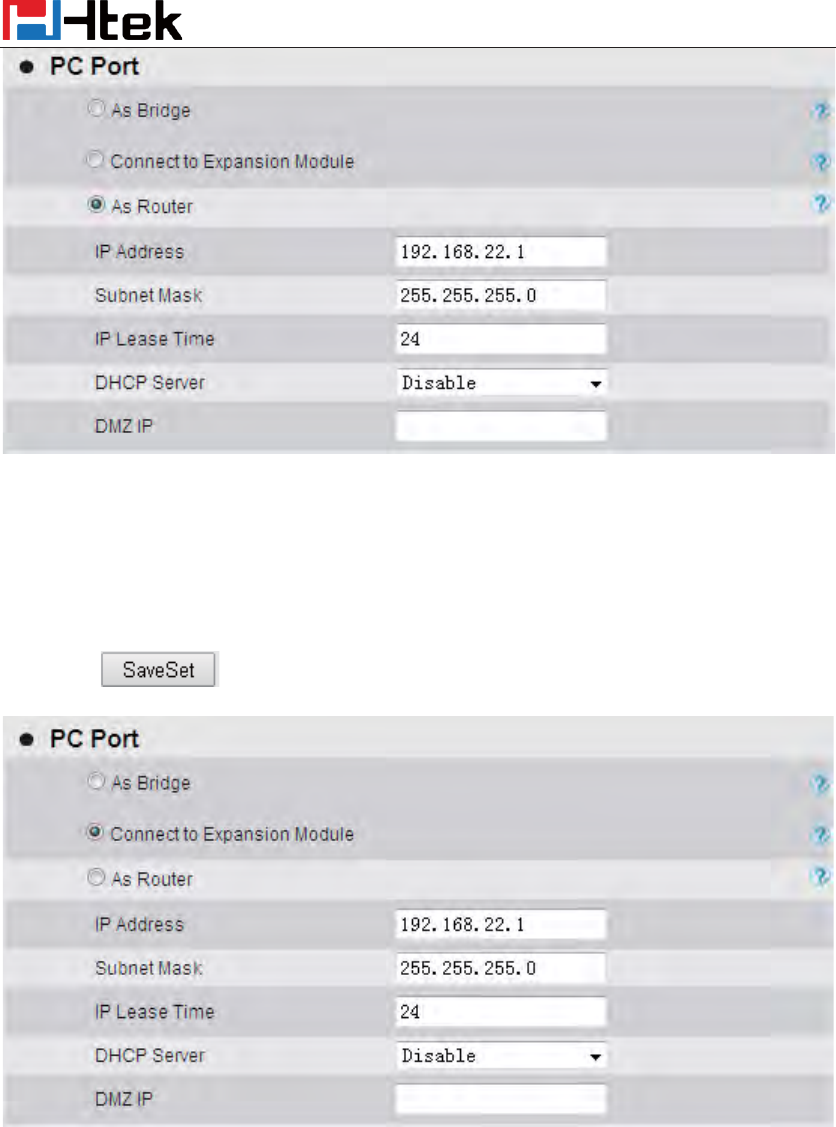 Htek

PC Port

As Bridge

Connect to Expansion Module

As Router

IP Address 192.168.22.1

Subnet Mask 255.255.255.0

IP Lease Time 24

DHCP Server Disable

DMZ IP

SaveSet

PC Port

As Bridge

Connect to Expansion Module

As Router

IP Address 192.168.22.1

Subnet Mask 255.255.255.0

IP Lease Time 24

DHCP Server Disable

DMZ IP